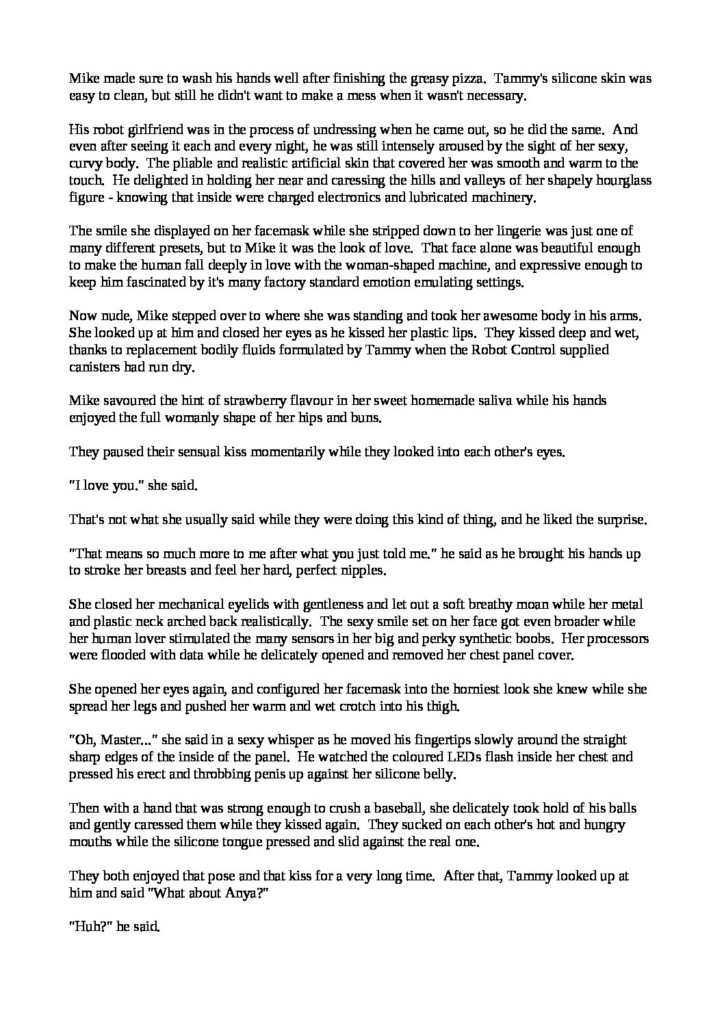 Mike made sure to wash his hands well after finishing the greasy pizza. Tammy's silicone skin was easy to clean, but still he didn't want to make a mess when it wasn't necessary.

His robot girlfriend was in the process of undressing when he came out, so he did the same. And even after seeing it each and every night, he was still intensely aroused by the sight of her sexy, curvy body. The pliable and realistic artificial skin that covered her was smooth and warm to the touch. He delighted in holding her near and caressing the hills and valleys of her shapely hourglass figure - knowing that inside were charged electronics and lubricated machinery.

The smile she displayed on her facemask while she stripped down to her lingerie was just one of many different presets, but to Mike it was the look of love. That face alone was beautiful enough to make the human fall deeply in love with the woman-shaped machine, and expressive enough to keep him fascinated by it's many factory standard emotion emulating settings.

Now nude, Mike stepped over to where she was standing and took her awesome body in his arms. She looked up at him and closed her eyes as he kissed her plastic lips. They kissed deep and wet, thanks to replacement bodily fluids formulated by Tammy when the Robot Control supplied canisters had run dry.

Mike savoured the hint of strawberry flavour in her sweet homemade saliva while his hands enjoyed the full womanly shape of her hips and buns.

They paused their sensual kiss momentarily while they looked into each other's eyes.

"I love you." she said.

That's not what she usually said while they were doing this kind of thing, and he liked the surprise.

"That means so much more to me after what you just told me." he said as he brought his hands up to stroke her breasts and feel her hard, perfect nipples.

She closed her mechanical eyelids with gentleness and let out a soft breathy moan while her metal and plastic neck arched back realistically. The sexy smile set on her face got even broader while her human lover stimulated the many sensors in her big and perky synthetic boobs. Her processors were flooded with data while he delicately opened and removed her chest panel cover.

She opened her eyes again, and configured her facemask into the horniest look she knew while she spread her legs and pushed her warm and wet crotch into his thigh.

"Oh, Master..." she said in a sexy whisper as he moved his fingertips slowly around the straight sharp edges of the inside of the panel. He watched the coloured LEDs flash inside her chest and pressed his erect and throbbing penis up against her silicone belly.

Then with a hand that was strong enough to crush a baseball, she delicately took hold of his balls and gently caressed them while they kissed again. They sucked on each other's hot and hungry mouths while the silicone tongue pressed and slid against the real one.

They both enjoyed that pose and that kiss for a very long time. After that, Tammy looked up at him and said "What about Anya?"

"Huh?" he said.